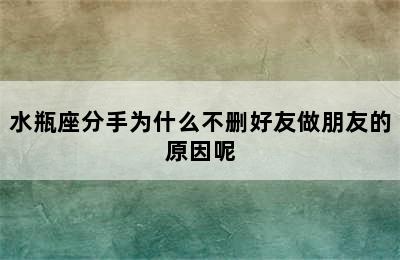 水瓶座分手为什么不删好友做朋友的原因呢